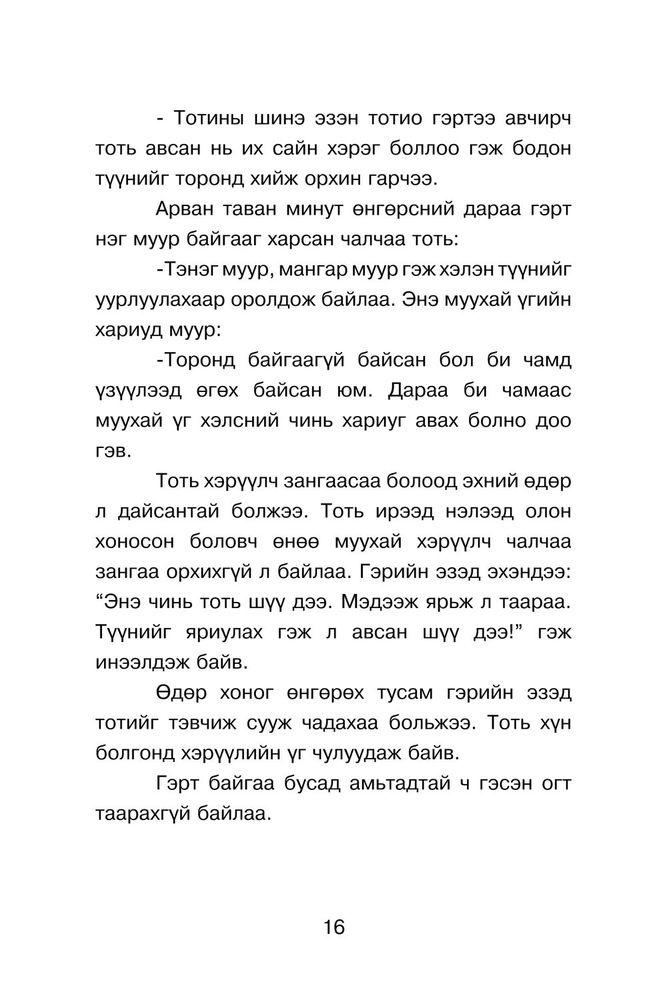 - Тотины шинэ эзэн тотио гэртээ авчирч тоть авсан нь их сайн хэрэг боллоо гэж бодон түүнийг торонд хийж орхин гарчээ.

Арван таван минут өнгөрсний дараа гэрт нэг муур байгааг харсан чалчаа тоть:

-Тэнэг муур, мангар муур гэж хэлэн түүнийг уурлуулахаар оролдож байлаа. Энэ муухай үгийн хариуд муур:

-Торонд байгаагүй байсан бол би чамд үзүүлээд өгөх байсан юм. Дараа би чамаас муухай үг хэлсний чинь хариуг авах болно доо гэв.

Тоть хэрүүлч зангаасаа болоод эхний өдөр л дайсантай болжээ. Тоть ирээд нэлээд олон хоносон боловч өнөө муухай хэрүүлч чалчаа зангаа орхихгүй л байлаа. Гэрийн эзэд эхэндээ: “Энэ чинь тоть шүү дээ. Мэдээж ярьж л таараа. Түүнийг яриулах гэж л авсан шүү дээ!” гэж инээлдэж байв.

Өдөр хоног өнгөрөх тусам гэрийн эзэд тотийг тэвчиж сууж чадахаа больжээ. Тоть хүн болгонд хэрүүлийн үг чулуудаж байв.

Гэрт байгаа бусад амьтадтай ч гэсэн огт таарахгүй байлаа.

16